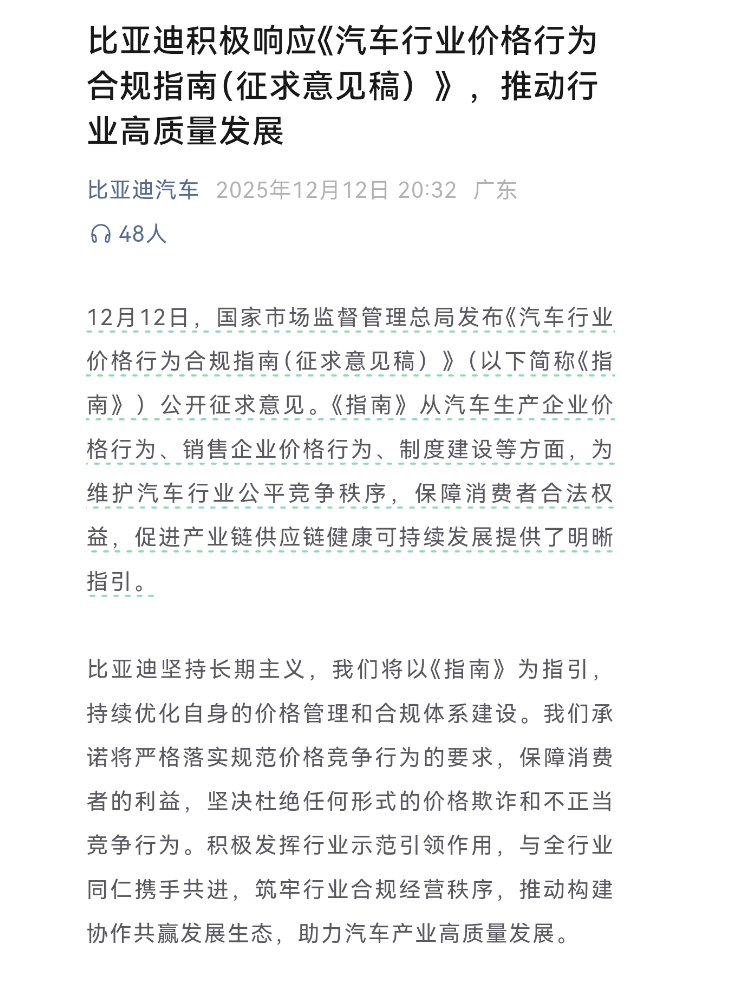 比亚迪积极响应《汽车行业价格行为合规指南(征求意见稿)》，推动行业高质量发展

比亚迪汽车 2025年12月12日 20:32 广东

48人

12月12日，国家市场监督管理总局发布《汽车行业价格行为合规指南(征求意见稿)》(以下简称《指南》)公开征求意见。《指南》从汽车生产企业价格行为、销售企业价格行为、制度建设等方面，为维护汽车行业公平竞争秩序，保障消费者合法权益，促进产业链供应链健康可持续发展提供了明晰指引。

比亚迪坚持长期主义，我们将以《指南》为指引，持续优化自身的价格管理和合规体系建设。我们承诺将严格落实规范价格竞争行为的要求，保障消费者的利益，坚决杜绝任何形式的价格欺诈和不正当竞争行为。积极发挥行业示范引领作用，与全行业同仁携手共进，筑牢行业合规经营秩序，推动构建协作共赢发展生态，助力汽车产业高质量发展。